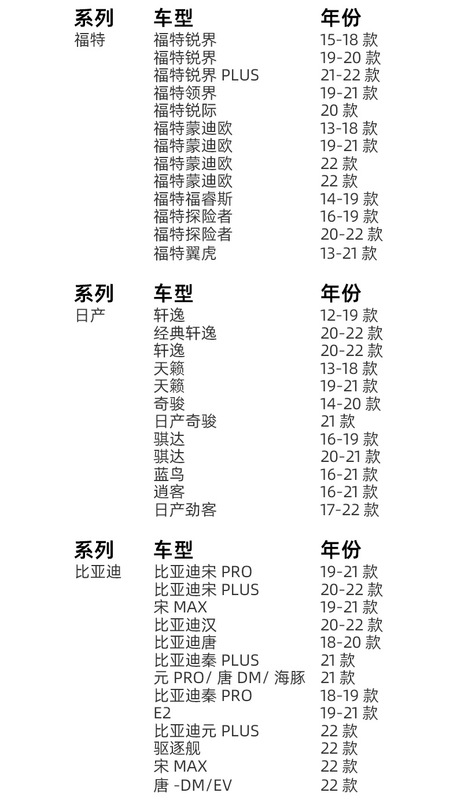 | 系列 | 车型 | 年份 |
|---|---|---|
| 福特 | 福特锐界 | 15-18款 |
|  | 福特锐界 | 19-20款 |
|  | 福特锐界PLUS | 21-22款 |
|  | 福特领界 | 19-21款 |
|  | 福特锐际 | 20款 |
|  | 福特蒙迪欧 | 13-18款 |
|  | 福特蒙迪欧 | 19-21款 |
|  | 福特蒙迪欧 | 22款 |
|  | 福特蒙迪欧 | 22款 |
|  | 福特福睿斯 | 14-19款 |
|  | 福特探险者 | 16-19款 |
|  | 福特探险者 | 20-22款 |
|  | 福特翼虎 | 13-21款 |

| 系列 | 车型 | 年份 |
|---|---|---|
| 日产 | 轩逸 | 12-19款 |
|  | 经典轩逸 | 20-22款 |
|  | 轩逸 | 20-22款 |
|  | 天籁 | 13-18款 |
|  | 天籁 | 19-21款 |
|  | 奇骏 | 14-20款 |
|  | 日产奇骏 | 21款 |
|  | 骐达 | 16-19款 |
|  | 骐达 | 20-21款 |
|  | 蓝鸟 | 16-21款 |
|  | 逍客 | 16-21款 |
|  | 日产劲客 | 17-22款 |

| 系列 | 车型 | 年份 |
|---|---|---|
| 比亚迪 | 比亚迪宋PRO | 19-21款 |
|  | 比亚迪宋PLUS | 20-22款 |
|  | 宋MAX | 19-21款 |
|  | 比亚迪汉 | 20-22款 |
|  | 比亚迪唐 | 18-20款 |
|  | 比亚迪秦PLUS | 21款 |
|  | 元PRO/唐DM/海豚 | 21款 |
|  | 比亚迪秦PRO | 18-19款 |
|  | E2 | 19-21款 |
|  | 比亚迪元PLUS | 22款 |
|  | 驱逐舰 | 22款 |
|  | 宋MAX | 22款 |
|  | 唐-DM/EV | 22款 |